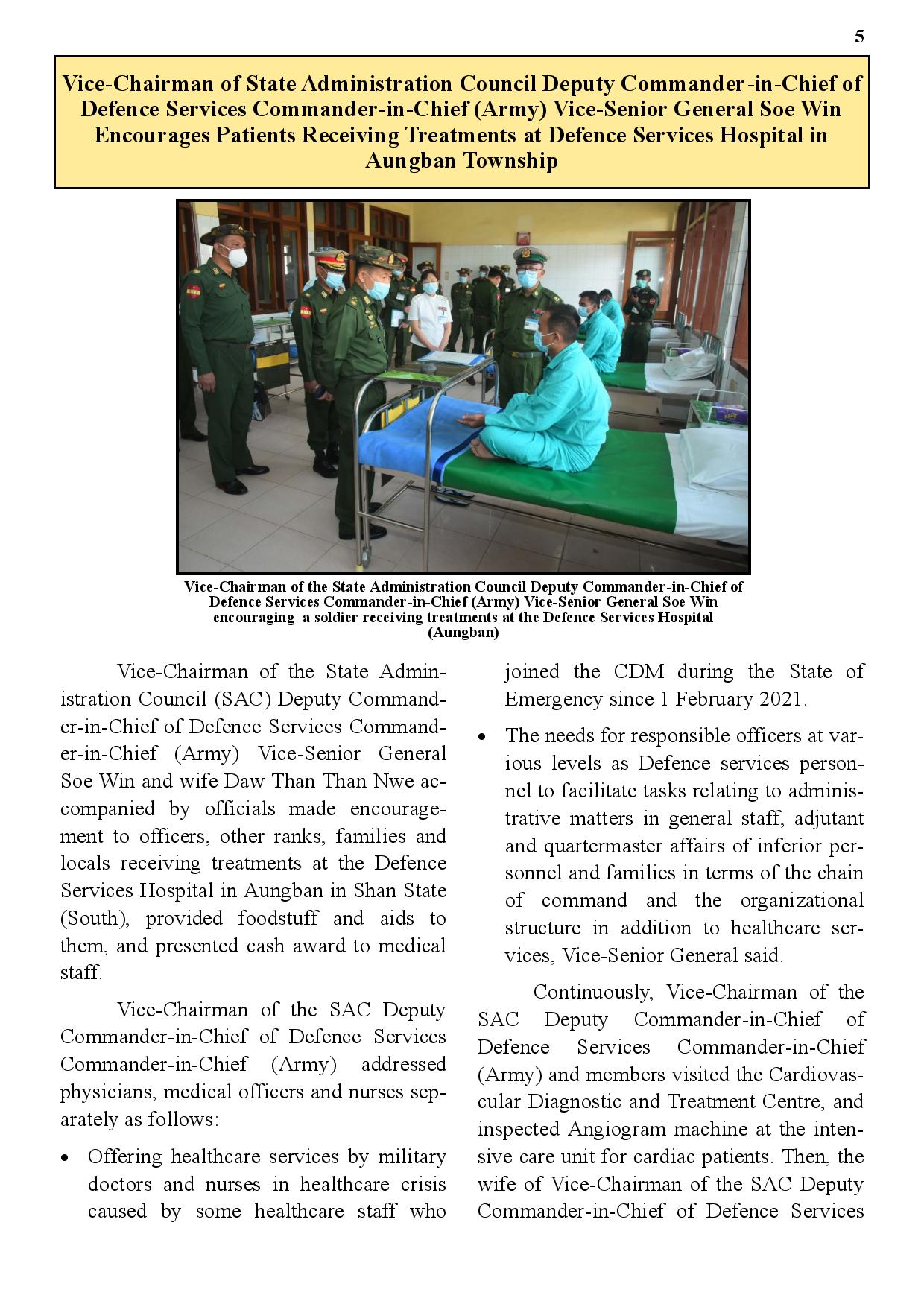 5

Vice-Chairman of State Administration Council Deputy Commander-in-Chief of Defence Services Commander-in-Chief (Army) Vice-Senior General Soe Win Encourages Patients Receiving Treatments at Defence Services Hospital in Aungban Township

Vice-Chairman of the State Administration Council Deputy Commander-in-Chief of Defence Services Commander-in-Chief (Army) Vice-Senior General Soe Win encouraging a soldier receiving treatments at the Defence Services Hospital (Aungban)

Vice-Chairman of the State Administration Council (SAC) Deputy Commander-in-Chief of Defence Services Commander-in-Chief (Army) Vice-Senior General Soe Win and wife Daw Than Than Nwe accompanied by officials made encouragement to officers, other ranks, families and locals receiving treatments at the Defence Services Hospital in Aungban in Shan State (South), provided foodstuff and aids to them, and presented cash award to medical staff.

Vice-Chairman of the SAC Deputy Commander-in-Chief of Defence Services Commander-in-Chief (Army) addressed physicians, medical officers and nurses separately as follows:

• Offering healthcare services by military doctors and nurses in healthcare crisis caused by some healthcare staff who joined the CDM during the State of Emergency since 1 February 2021.

• The needs for responsible officers at various levels as Defence services personnel to facilitate tasks relating to administrative matters in general staff, adjutant and quartermaster affairs of inferior personnel and families in terms of the chain of command and the organizational structure in addition to healthcare services, Vice-Senior General said.

Continuously, Vice-Chairman of the SAC Deputy Commander-in-Chief of Defence Services Commander-in-Chief (Army) and members visited the Cardiovascular Diagnostic and Treatment Centre, and inspected Angiogram machine at the intensive care unit for cardiac patients. Then, the wife of Vice-Chairman of the SAC Deputy Commander-in-Chief of Defence Services